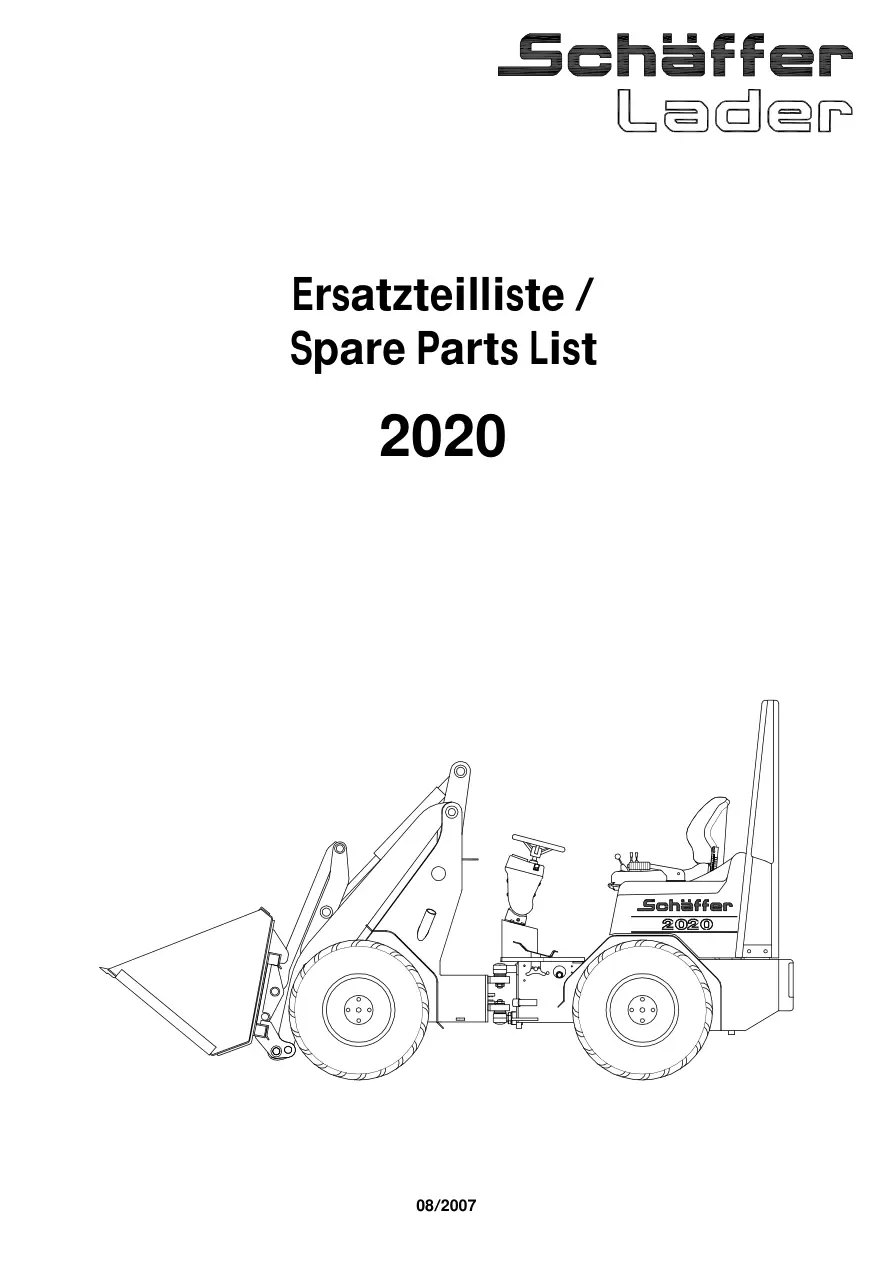 Schäffer
Lader

Ersatzteilliste /
Spare Parts List

2020

Schäffer
2020

08/2007